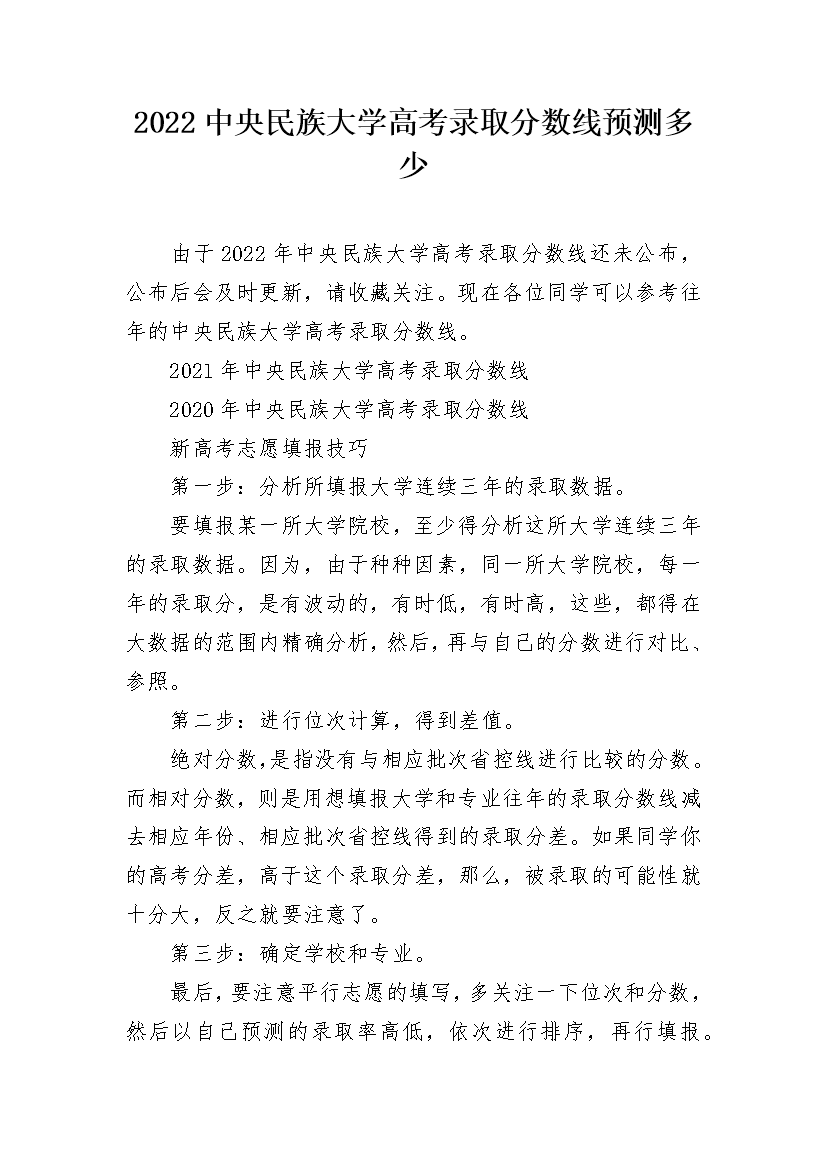 2022 中央民族大学高考录取分数线预测多少

由于 2022 年中央民族大学高考录取分数线还未公布，公布后会及时更新，请收藏关注。现在各位同学可以参考往年的中央民族大学高考录取分数线。

2021 年中央民族大学高考录取分数线

2020 年中央民族大学高考录取分数线

新高考志愿填报技巧

第一步：分析所填报大学连续三年的录取数据。

要填报某一所大学院校，至少得分析这所大学连续三年的录取数据。因为，由于种种因素，同一所大学院校，每一年的录取分，是有波动的，有时低，有时高，这些，都得在大数据的范围内精确分析，然后，再与自己的分数进行对比、参照。

第二步：进行位次计算，得到差值。

绝对分数，是指没有与相应批次省控线进行比较的分数。而相对分数，则是用想填报大学和专业往年的录取分数线减去相应年份、相应批次省控线得到的录取分差。如果同学你的高考分差，高于这个录取分差，那么，被录取的可能性就十分大，反之就要注意了。

第三步：确定学校和专业。

最后，要注意平行志愿的填写，多关注一下位次和分数，然后以自己预测的录取率高低，依次进行排序，再行填报。